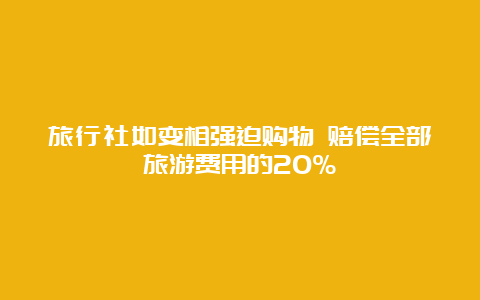 旅行社如变相强迫购物 赔偿全部旅游费用的20%